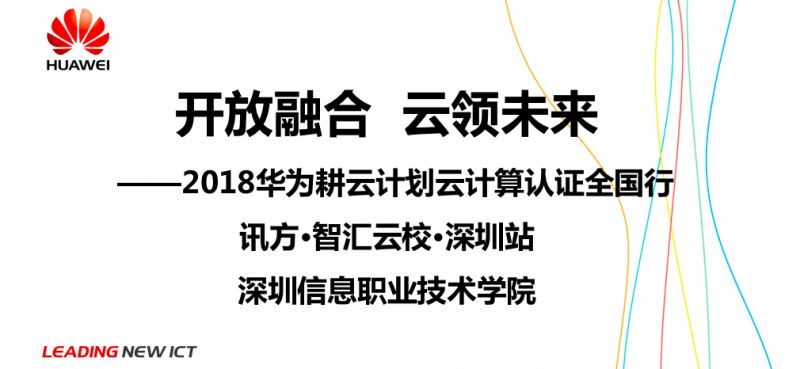 HUAWEI

开放融合 云领未来

——2018华为耕云计划云计算认证全国行

讯方·智汇云校·深圳站

深圳信息职业技术学院

LEADING NEW ICT